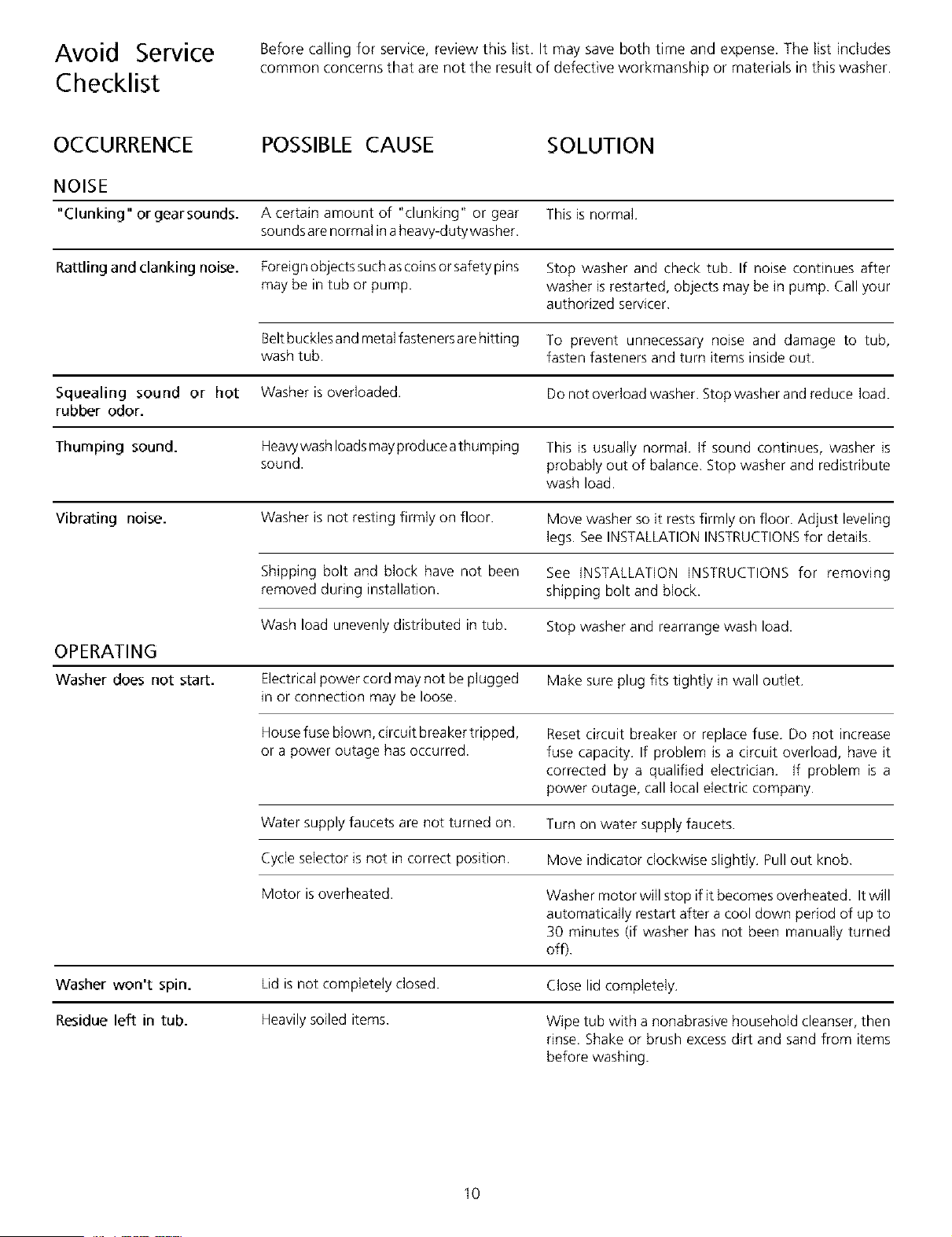 Avoid Service Checklist

Before calling for service, review this list. It may save both time and expense. The list includes common concerns that are not the result of defective workmanship or materials in this washer.

| OCCURRENCE | POSSIBLE CAUSE | SOLUTION |
|---|---|---|
| NOISE | | |
| "Clunking" or gear sounds. | A certain amount of "clunking" or gear sounds are normal in a heavy-duty washer. | This is normal. |
| Rattling and clanking noise. | Foreign objects such as coins or safety pins may be in tub or pump. | Stop washer and check tub. If noise continues after washer is restarted, objects may be in pump. Call your authorized servicer. |
| | Belt buckles and metal fasteners are hitting wash tub. | To prevent unnecessary noise and damage to tub, fasten fasteners and turn items inside out. |
| Squealing sound or hot rubber odor. | Washer is overloaded. | Do not overload washer. Stop washer and reduce load. |
| Thumping sound. | Heavy wash loads may produce a thumping sound. | This is usually normal. If sound continues, washer is probably out of balance. Stop washer and redistribute wash load. |
| Vibrating noise. | Washer is not resting firmly on floor. | Move washer so it rests firmly on floor. Adjust leveling legs. See INSTALLATION INSTRUCTIONS for details. |
| | Shipping bolt and block have not been removed during installation. | See INSTALLATION INSTRUCTIONS for removing shipping bolt and block. |
| | Wash load unevenly distributed in tub. | Stop washer and rearrange wash load. |
| OPERATING | | |
| Washer does not start. | Electrical power cord may not be plugged in or connection may be loose. | Make sure plug fits tightly in wall outlet. |
| | House fuse blown, circuit breaker tripped, or a power outage has occurred. | Reset circuit breaker or replace fuse. Do not increase fuse capacity. If problem is a circuit overload, have it corrected by a qualified electrician. If problem is a power outage, call local electric company. |
| | Water supply faucets are not turned on. | Turn on water supply faucets. |
| | Cycle selector is not in correct position. | Move indicator clockwise slightly. Pull out knob. |
| | Motor is overheated. | Washer motor will stop if it becomes overheated. It will automatically restart after a cool down period of up to 30 minutes (if washer has not been manually turned off). |
| Washer won't spin. | Lid is not completely closed. | Close lid completely. |
| Residue left in tub. | Heavily soiled items. | Wipe tub with a nonabrasive household cleanser, then rinse. Shake or brush excess dirt and sand from items before washing. |

10